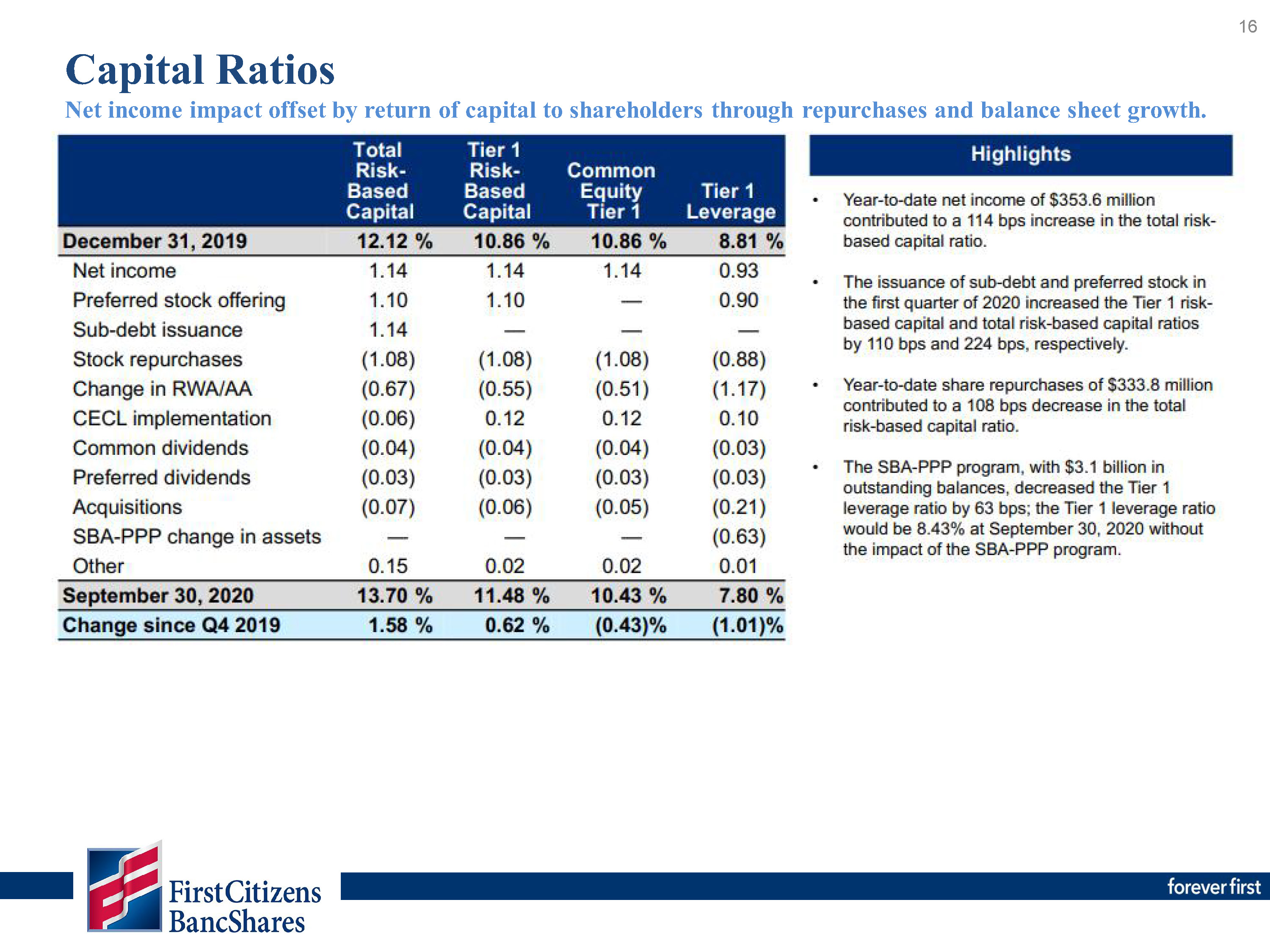 16

Capital Ratios

Net income impact offset by return of capital to shareholders through repurchases and balance sheet growth.

| | Total Risk-Based Capital | Tier 1 Risk-Based Capital | Common Equity Tier 1 | Tier 1 Leverage |
|---|---|---|---|---|
| December 31, 2019 | 12.12 % | 10.86 % | 10.86 % | 8.81 % |
| Net income | 1.14 | 1.14 | 1.14 | 0.93 |
| Preferred stock offering | 1.10 | 1.10 | — | 0.90 |
| Sub-debt issuance | 1.14 | — | — | — |
| Stock repurchases | (1.08) | (1.08) | (1.08) | (0.88) |
| Change in RWA/AA | (0.67) | (0.55) | (0.51) | (1.17) |
| CECL implementation | (0.06) | 0.12 | 0.12 | 0.10 |
| Common dividends | (0.04) | (0.04) | (0.04) | (0.03) |
| Preferred dividends | (0.03) | (0.03) | (0.03) | (0.03) |
| Acquisitions | (0.07) | (0.06) | (0.05) | (0.21) |
| SBA-PPP change in assets | — | — | — | (0.63) |
| Other | 0.15 | 0.02 | 0.02 | 0.01 |
| September 30, 2020 | 13.70 % | 11.48 % | 10.43 % | 7.80 % |
| Change since Q4 2019 | 1.58 % | 0.62 % | (0.43)% | (1.01)% |

Highlights

• Year-to-date net income of $353.6 million contributed to a 114 bps increase in the total risk-based capital ratio.

• The issuance of sub-debt and preferred stock in the first quarter of 2020 increased the Tier 1 risk-based capital and total risk-based capital ratios by 110 bps and 224 bps, respectively.

• Year-to-date share repurchases of $333.8 million contributed to a 108 bps decrease in the total risk-based capital ratio.

• The SBA-PPP program, with $3.1 billion in outstanding balances, decreased the Tier 1 leverage ratio by 63 bps; the Tier 1 leverage ratio would be 8.43% at September 30, 2020 without the impact of the SBA-PPP program.

First Citizens
BancShares

forever first